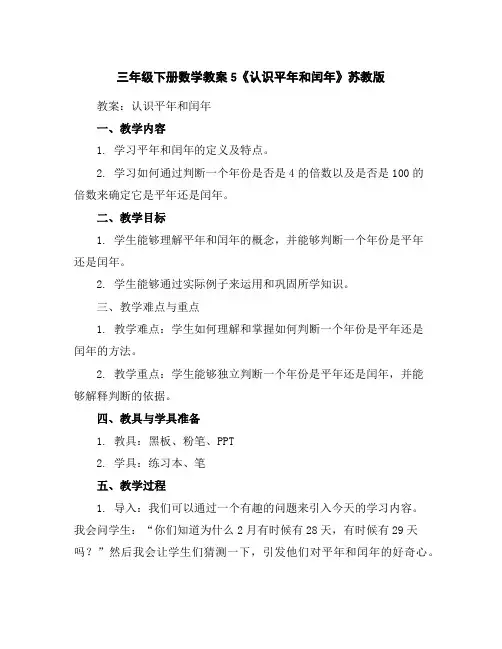 三年级下册数学教案 5《认识平年和闰年》苏教版

教案：认识平年和闰年

一、教学内容

1. 学习平年和闰年的定义及特点。

2. 学习如何通过判断一个年份是否是 4 的倍数以及是否是 100 的倍数来确定它是平年还是闰年。

二、教学目标

1. 学生能够理解平年和闰年的概念，并能够判断一个年份是平年还是闰年。

2. 学生能够通过实际例子来运用和巩固所学知识。

三、教学难点与重点

1. 教学难点：学生如何理解和掌握如何判断一个年份是平年还是闰年的方法。

2. 教学重点：学生能够独立判断一个年份是平年还是闰年，并能够解释判断的依据。

四、教具与学具准备

1. 教具：黑板、粉笔、PPT

2. 学具：练习本、笔

五、教学过程

1. 导入：我们可以通过一个有趣的问题来引入今天的学习内容。我会问学生：“你们知道为什么 2 月有时候有 28 天，有时候有 29 天吗？”然后我会让学生们猜测一下，引发他们对平年和闰年的好奇心。